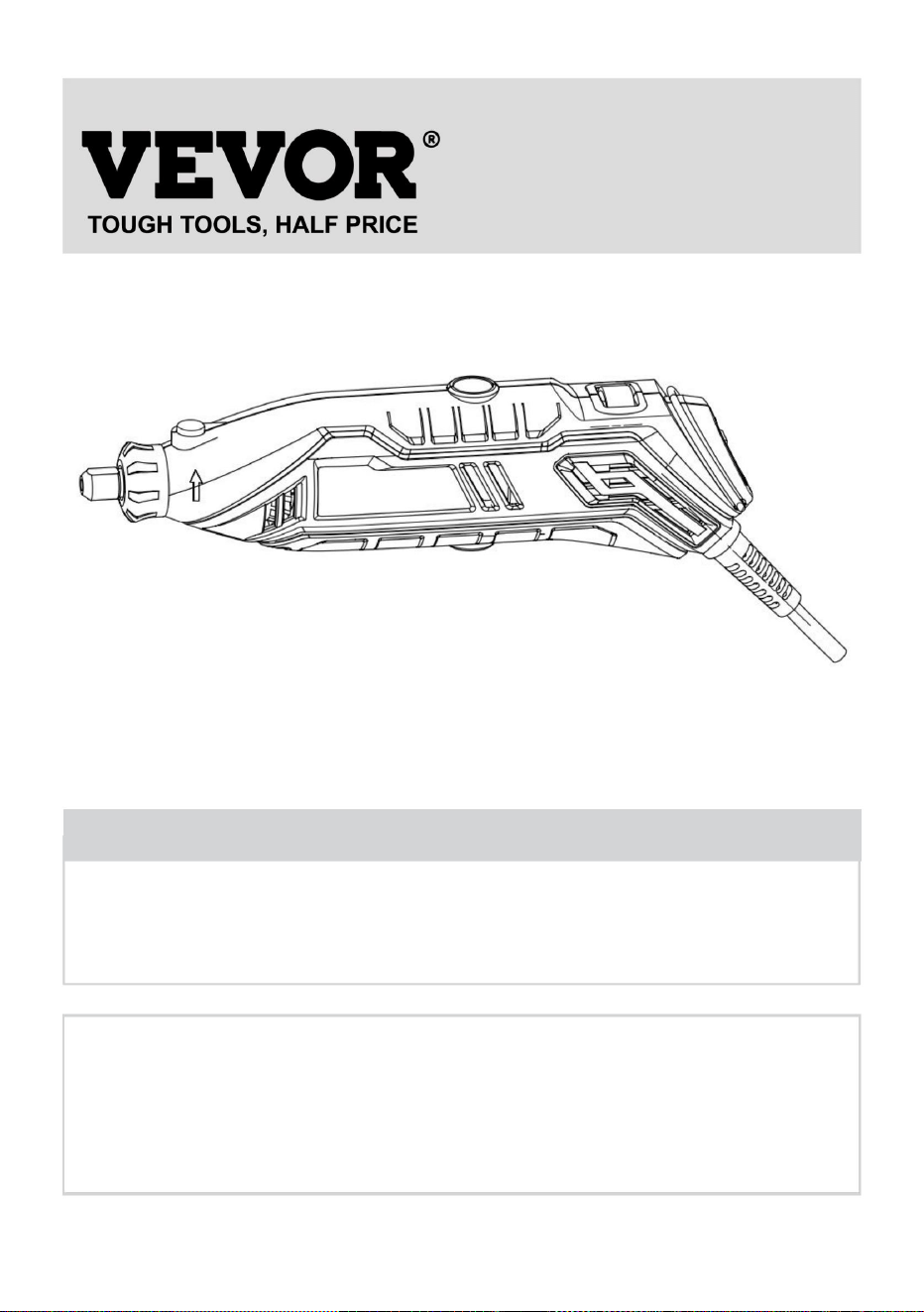 VEVOR®
TOUGH TOOLS, HALF PRICE